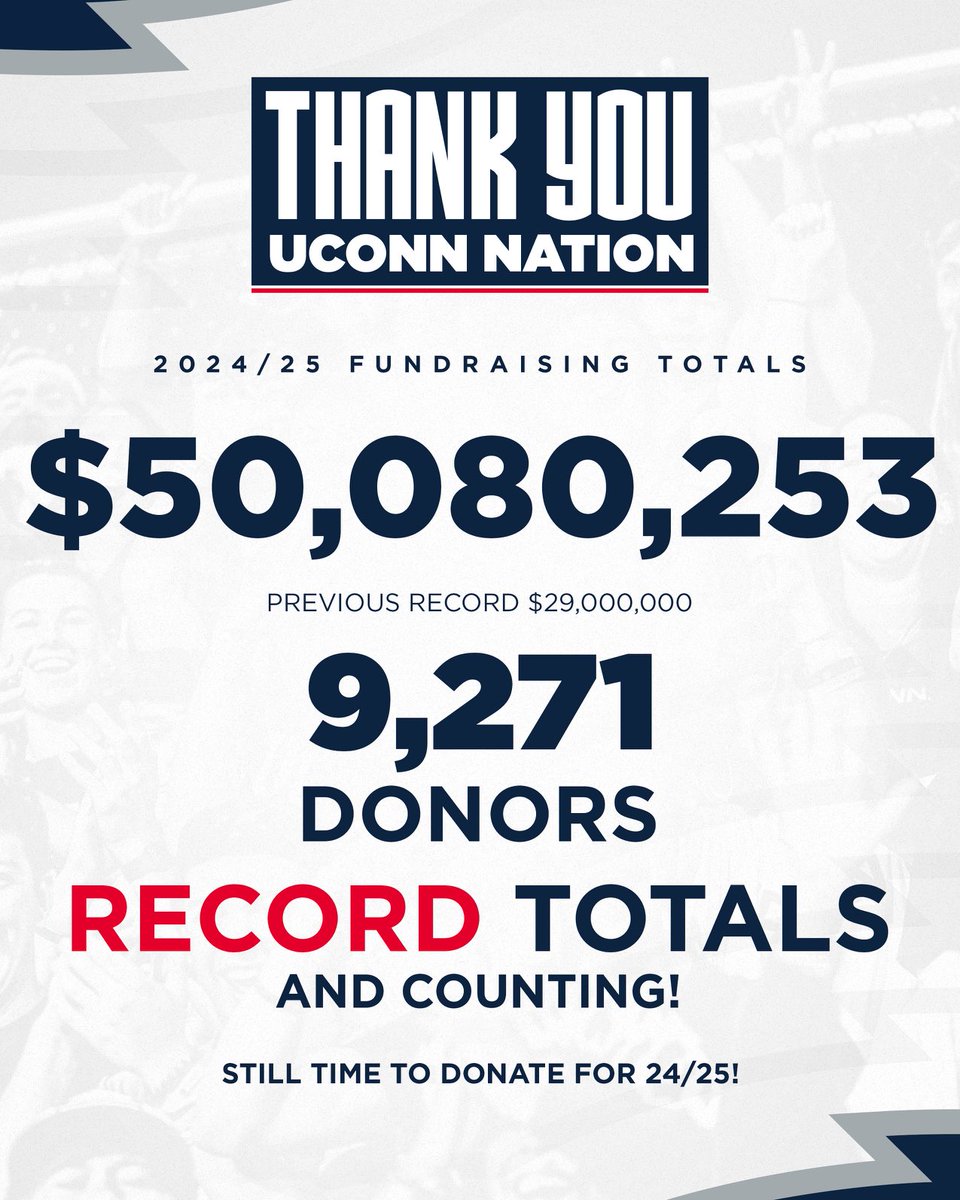 THANK YOU
UCONN NATION

2024/25 FUNDRAISING TOTALS

$50,080,253

PREVIOUS RECORD $29,000,000

9,271
DONORS

RECORD TOTALS
AND COUNTING!

STILL TIME TO DONATE FOR 24/25!